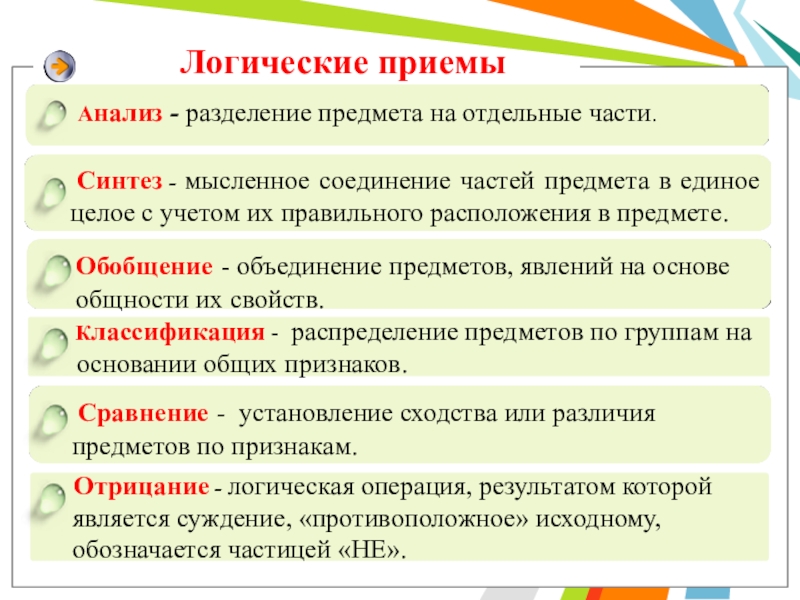 Логические приемы

Анализ - разделение предмета на отдельные части.

Синтез - мысленное соединение частей предмета в единое целое с учетом их правильного расположения в предмете.

Обобщение - объединение предметов, явлений на основе общности их свойств.

Классификация - распределение предметов по группам на основании общих признаков.

Сравнение - установление сходства или различия предметов по признакам.

Отрицание - логическая операция, результатом которой является суждение, «противоположное» исходному, обозначается частицей «НЕ».